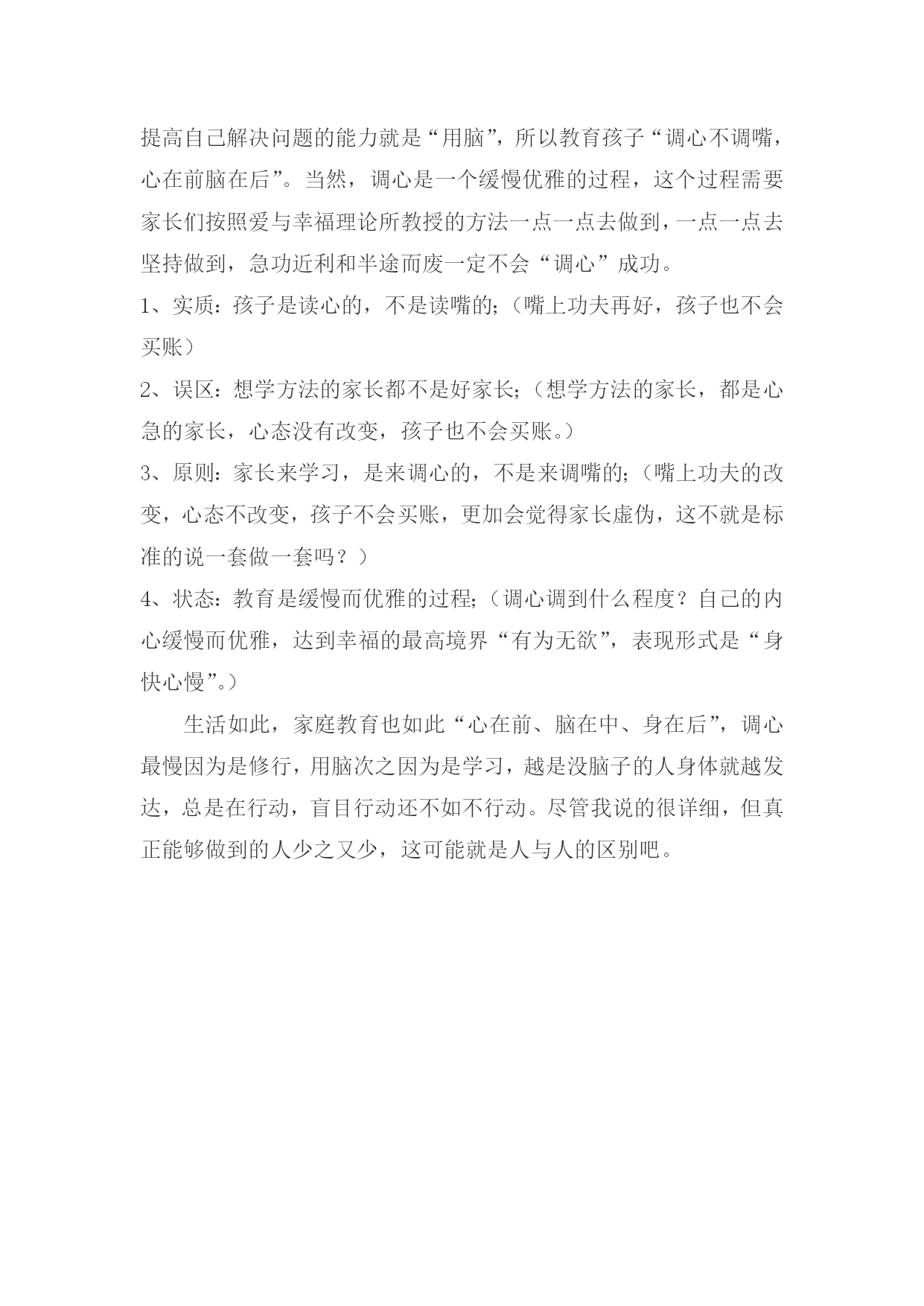 提高自己解决问题的能力就是“用脑”，所以教育孩子“调心不调嘴，心在前脑在后”。当然，调心是一个缓慢优雅的过程，这个过程需要家长们按照爱与幸福理论所教授的方法一点一点去做到，一点一点去坚持做到，急功近利和半途而废一定不会“调心”成功。

1、实质：孩子是读心的，不是读嘴的;（嘴上功夫再好，孩子也不会买账）

2、误区：想学方法的家长都不是好家长;（想学方法的家长，都是心急的家长，心态没有改变，孩子也不会买账。）

3、原则：家长来学习，是来调心的，不是来调嘴的;（嘴上功夫的改变，心态不改变，孩子不会买账，更加会觉得家长虚伪，这不就是标准的说一套做一套吗？）

4、状态：教育是缓慢而优雅的过程;（调心调到什么程度？自己的内心缓慢而优雅，达到幸福的最高境界“有为无欲”，表现形式是“身快心慢”。）

生活如此，家庭教育也如此“心在前、脑在中、身在后”，调心最慢因为是修行，用脑次之因为是学习，越是没脑子的人身体就越发达，总是在行动，盲目行动还不如不行动。尽管我说的很详细，但真正能够做到的人少之又少，这可能就是人与人的区别吧。